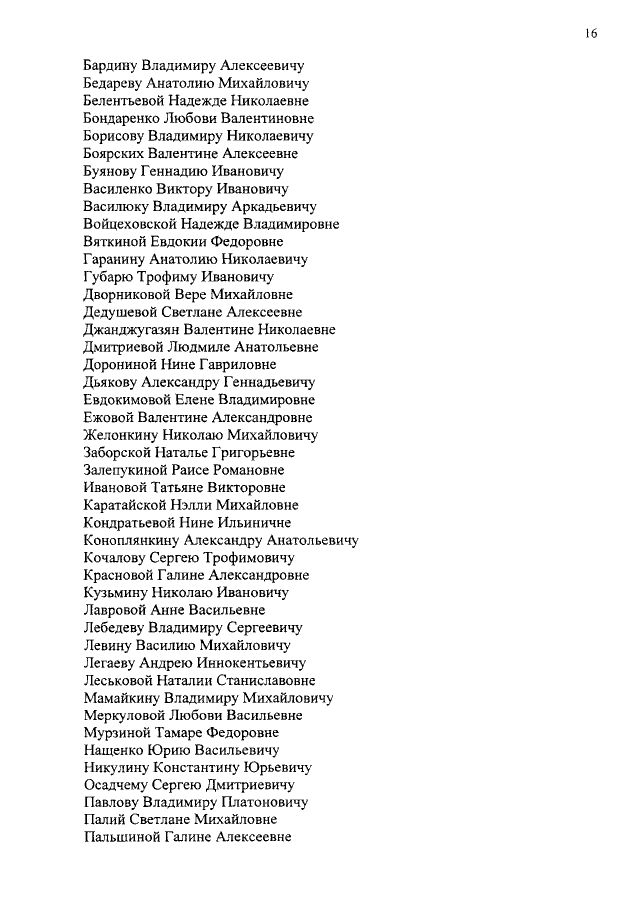 16

Бардину Владимиру Алексеевичу
Бедареву Анатолию Михайловичу
Белентьевой Надежде Николаевне
Бондаренко Любови Валентиновне
Борисову Владимиру Николаевичу
Боярских Валентине Алексеевне
Буянову Геннадию Ивановичу
Василенко Виктору Ивановичу
Василюку Владимиру Аркадьевичу
Войцеховской Надежде Владимировне
Вяткиной Евдокии Федоровне
Гаранину Анатолию Николаевичу
Губарю Трофиму Ивановичу
Дворниковой Вере Михайловне
Дедушевой Светлане Алексеевне
Джанджугазян Валентине Николаевне
Дмитриевой Людмиле Анатольевне
Дорониной Нине Гавриловне
Дьякову Александру Геннадьевичу
Евдокимовой Елене Владимировне
Ежовой Валентине Александровне
Желонкину Николаю Михайловичу
Заборской Наталье Григорьевне
Залепукиной Раисе Романовне
Ивановой Татьяне Викторовне
Каратайской Нэлли Михайловне
Кондратьевой Нине Ильиничне
Коноплянкину Александру Анатольевичу
Кочалову Сергею Трофимовичу
Красновой Галине Александровне
Кузьмину Николаю Ивановичу
Лавровой Анне Васильевне
Лебедеву Владимиру Сергеевичу
Левину Василию Михайловичу
Легаеву Андрею Иннокентьевичу
Леськовой Наталии Станиславовне
Мамайкину Владимиру Михайловичу
Меркуловой Любови Васильевне
Мурзиной Тамаре Федоровне
Нащенко Юрию Васильевичу
Никулину Константину Юрьевичу
Осадчему Сергею Дмитриевичу
Павлову Владимиру Платоновичу
Палий Светлане Михайловне
Пальшиной Галине Алексеевне